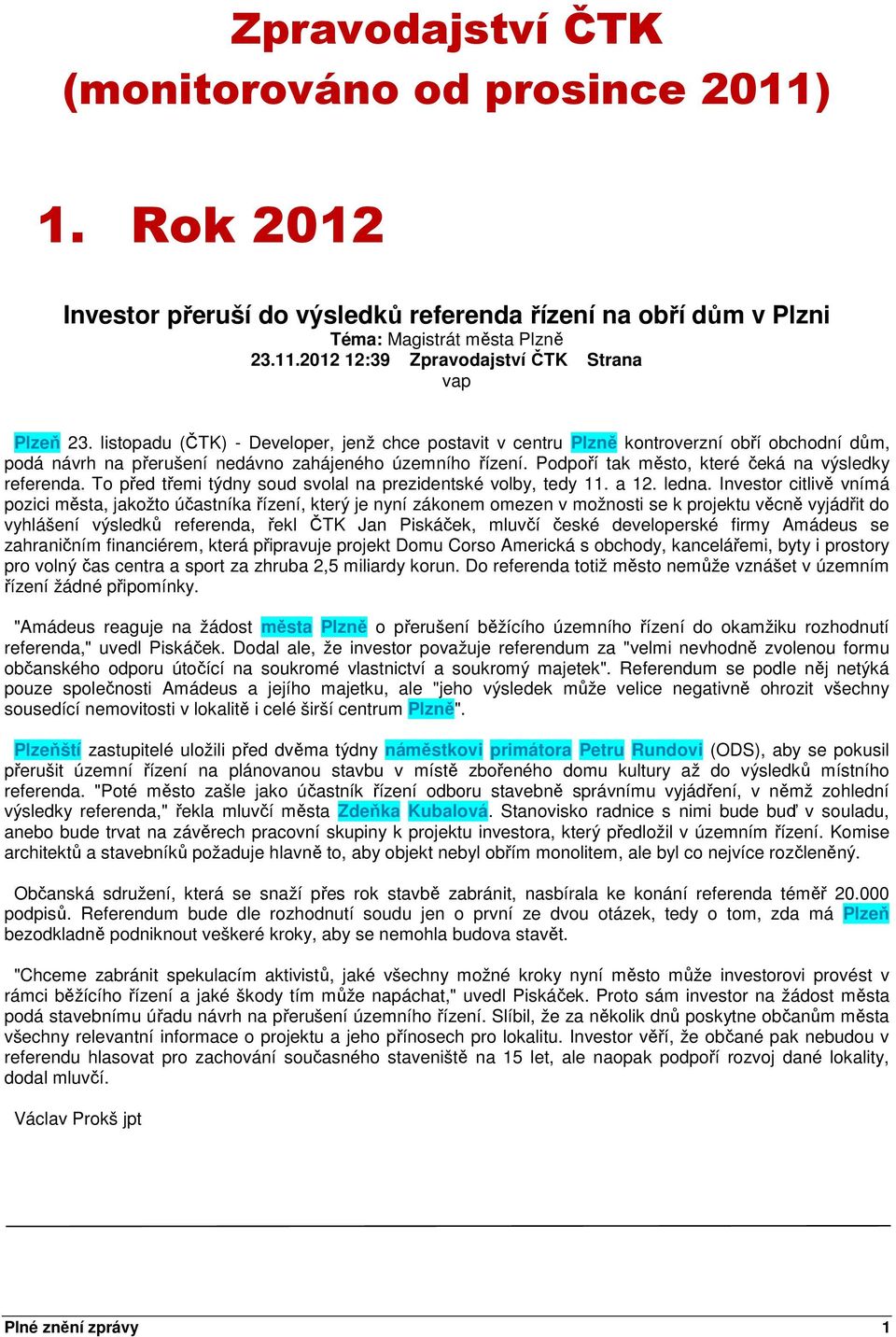 Zpravodajství ČTK
(monitorováno od prosince 2011)

1. Rok 2012

Investor přeruší do výsledků referenda řízení na obří dům v Plzni
Téma: Magistrát města Plzně
23.11.2012 12:39 Zpravodajství ČTK Strana
vap

Plzeň 23. listopadu (ČTK) - Developer, jenž chce postavit v centru Plzně kontroverzní obří obchodní dům, podá návrh na přerušení nedávno zahájeného územního řízení. Podpoří tak město, které čeká na výsledky referenda. To před třemi týdny soud svolal na prezidentské volby, tedy 11. a 12. ledna. Investor citlivě vnímá pozici města, jakožto účastníka řízení, který je nyní zákonem omezen v možnosti se k projektu věcně vyjádřit do vyhlášení výsledků referenda, řekl ČTK Jan Piskáček, mluvčí české developerské firmy Amádeus se zahraničním financiérem, která připravuje projekt Domu Corso Americká s obchody, kancelářemi, byty i prostory pro volný čas centra a sport za zhruba 2,5 miliardy korun. Do referenda totiž město nemůže vznášet v územním řízení žádné připomínky.

"Amádeus reaguje na žádost města Plzně o přerušení běžícího územního řízení do okamžiku rozhodnutí referenda," uvedl Piskáček. Dodal ale, že investor považuje referendum za "velmi nevhodně zvolenou formu občanského odporu útočící na soukromé vlastnictví a soukromý majetek". Referendum se podle něj netýká pouze společnosti Amádeus a jejího majetku, ale "jeho výsledek může velice negativně ohrozit všechny sousedící nemovitosti v lokalitě i celé širší centrum Plzně".

Plzeňští zastupitelé uložili před dvěma týdny náměstkovi primátora Petru Rundovi (ODS), aby se pokusil přerušit územní řízení na plánovanou stavbu v místě zbořeného domu kultury až do výsledků místního referenda. "Poté město zašle jako účastník řízení odboru stavebně správnímu vyjádření, v němž zohlední výsledky referenda," řekla mluvčí města Zdeňka Kubalová. Stanovisko radnice s nimi bude buď v souladu, anebo bude trvat na závěrech pracovní skupiny k projektu investora, který předložil v územním řízení. Komise architektů a stavebníků požaduje hlavně to, aby objekt nebyl obřím monolitem, ale byl co nejvíce rozčleněný.

Občanská sdružení, která se snaží přes rok stavbě zabránit, nasbírala ke konání referenda téměř 20.000 podpisů. Referendum bude dle rozhodnutí soudu jen o první ze dvou otázek, tedy o tom, zda má Plzeň bezodkladně podniknout veškeré kroky, aby se nemohla budova stavět.

"Chceme zabránit spekulacím aktivistů, jaké všechny možné kroky nyní město může investorovi provést v rámci běžícího řízení a jaké škody tím může napáchat," uvedl Piskáček. Proto sám investor na žádost města podá stavebnímu úřadu návrh na přerušení územního řízení. Slíbil, že za několik dnů poskytne občanům města všechny relevantní informace o projektu a jeho přínosech pro lokalitu. Investor věří, že občané pak nebudou v referendu hlasovat pro zachování současného staveniště na 15 let, ale naopak podpoří rozvoj dané lokality, dodal mluvčí.

Václav Prokš jpt

Plné znění zprávy 1